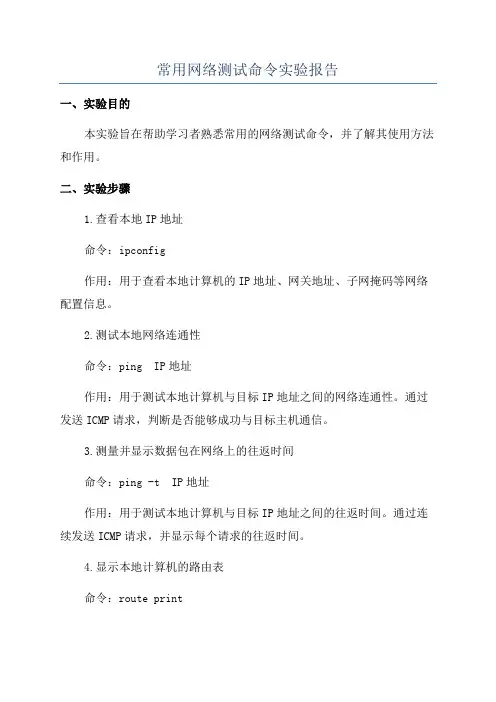 常用网络测试命令实验报告

一、实验目的

本实验旨在帮助学习者熟悉常用的网络测试命令，并了解其使用方法和作用。

二、实验步骤

1.查看本地 IP 地址

命令：ipconfig

作用：用于查看本地计算机的 IP 地址、网关地址、子网掩码等网络配置信息。

2.测试本地网络连通性

命令：ping IP 地址

作用：用于测试本地计算机与目标 IP 地址之间的网络连通性。通过发送 ICMP 请求，判断是否能够成功与目标主机通信。

3.测量并显示数据包在网络上的往返时间

命令：ping -t IP 地址

作用：用于测试本地计算机与目标 IP 地址之间的往返时间。通过连续发送 ICMP 请求，并显示每个请求的往返时间。

4.显示本地计算机的路由表

命令：route print